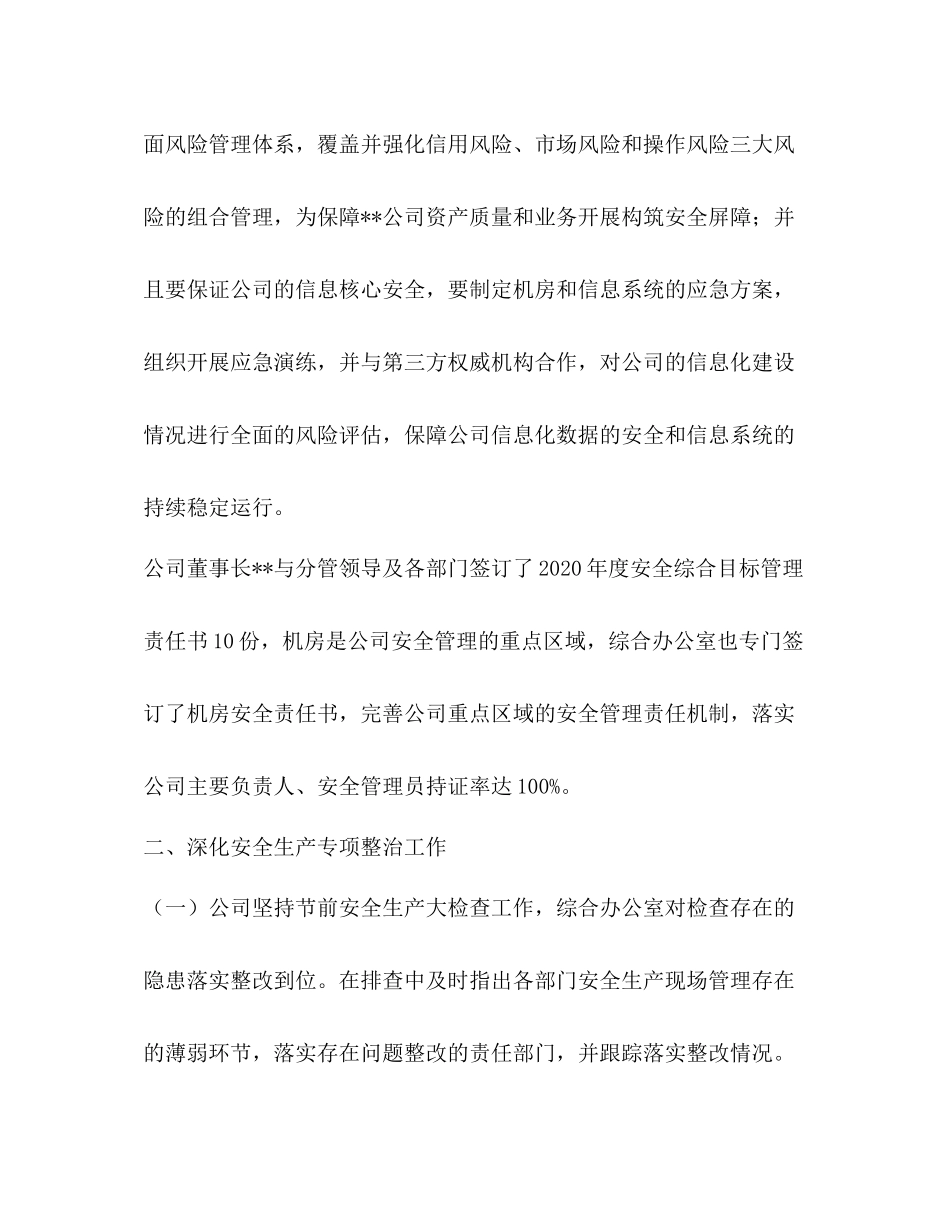 面风险管理体系，覆盖并强化信用风险、市场风险和操作风险三大风险的组合管理，为保障**公司资产质量和业务开展构筑安全屏障；并且要保证公司的信息核心安全，要制定机房和信息系统的应急方案，组织开展应急演练，并与第三方权威机构合作，对公司的信息化建设情况进行全面的风险评估，保障公司信息化数据的安全和信息系统的持续稳定运行。

公司董事长**与分管领导及各部门签订了2020年度安全综合目标管理责任书10份，机房是公司安全管理的重点区域，综合办公室也专门签订了机房安全责任书，完善公司重点区域的安全管理责任机制，落实公司主要负责人、安全管理员持证率达100%。

二、深化安全生产专项整治工作

（一）公司坚持节前安全生产大检查工作，综合办公室对检查存在的隐患落实整改到位。在排查中及时指出各部门安全生产现场管理存在的薄弱环节，落实存在问题整改的责任部门，并跟踪落实整改情况。